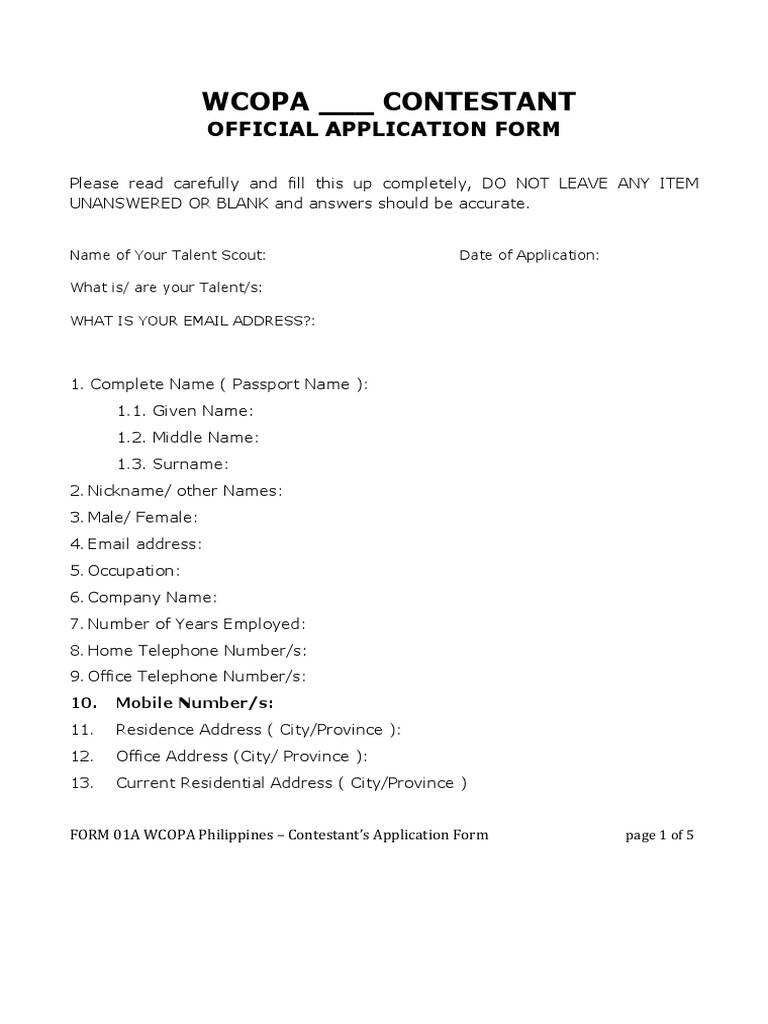 WCOPA ___ CONTESTANT
OFFICIAL APPLICATION FORM

Please read carefully and fill this up completely, DO NOT LEAVE ANY ITEM UNANSWERED OR BLANK and answers should be accurate.

Name of Your Talent Scout:

Date of Application:

What is/ are your Talent/s:

WHAT IS YOUR EMAIL ADDRESS?:

1. Complete Name ( Passport Name ):
1.1. Given Name:
1.2. Middle Name:
1.3. Surname:
2. Nickname/ other Names:
3. Male/ Female:
4. Email address:
5. Occupation:
6. Company Name:
7. Number of Years Employed:
8. Home Telephone Number/s:
9. Office Telephone Number/s:
10. Mobile Number/s:
11. Residence Address ( City/Province ):
12. Office Address (City/ Province ):
13. Current Residential Address ( City/Province )

FORM 01A WCOPA Philippines – Contestant's Application Form

page 1 of 5